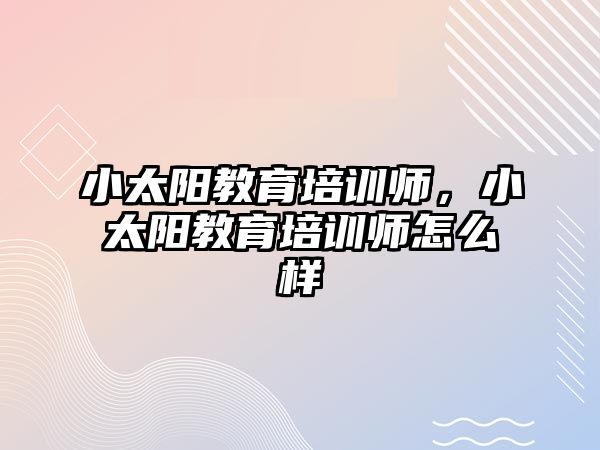 小太阳教育培训师，小太阳教育培训师怎么样